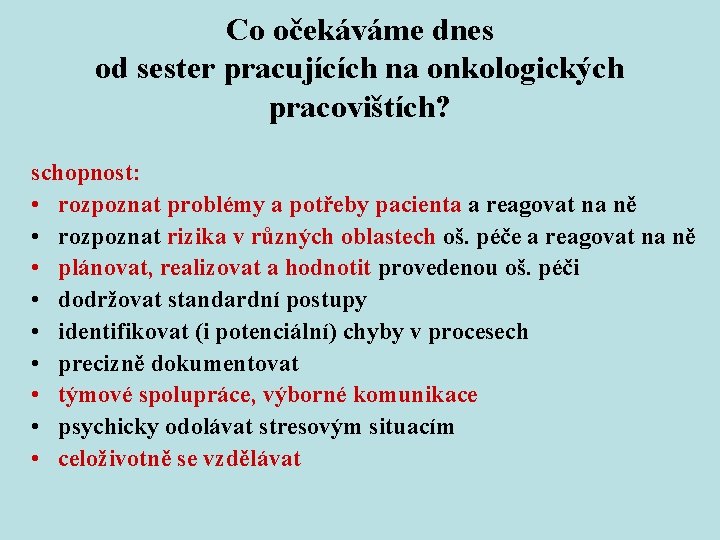 Co očekáváme dnes
od sester pracujících na onkologických pracovištích?

schopnost:
• rozpoznat problémy a potřeby pacienta a reagovat na ně
• rozpoznat rizika v různých oblastech oš. péče a reagovat na ně
• plánovat, realizovat a hodnotit provedenou oš. péči
• dodržovat standardní postupy
• identifikovat (i potenciální) chyby v procesech
• precizně dokumentovat
• týmové spolupráce, výborné komunikace
• psychicky odolávat stresovým situacím
• celoživotně se vzdělávat